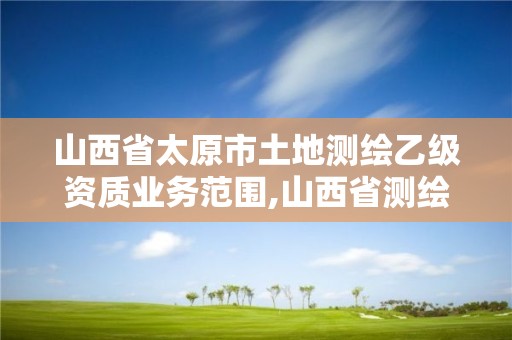 山西省太原市土地测绘乙级资质业务范围,山西省测绘